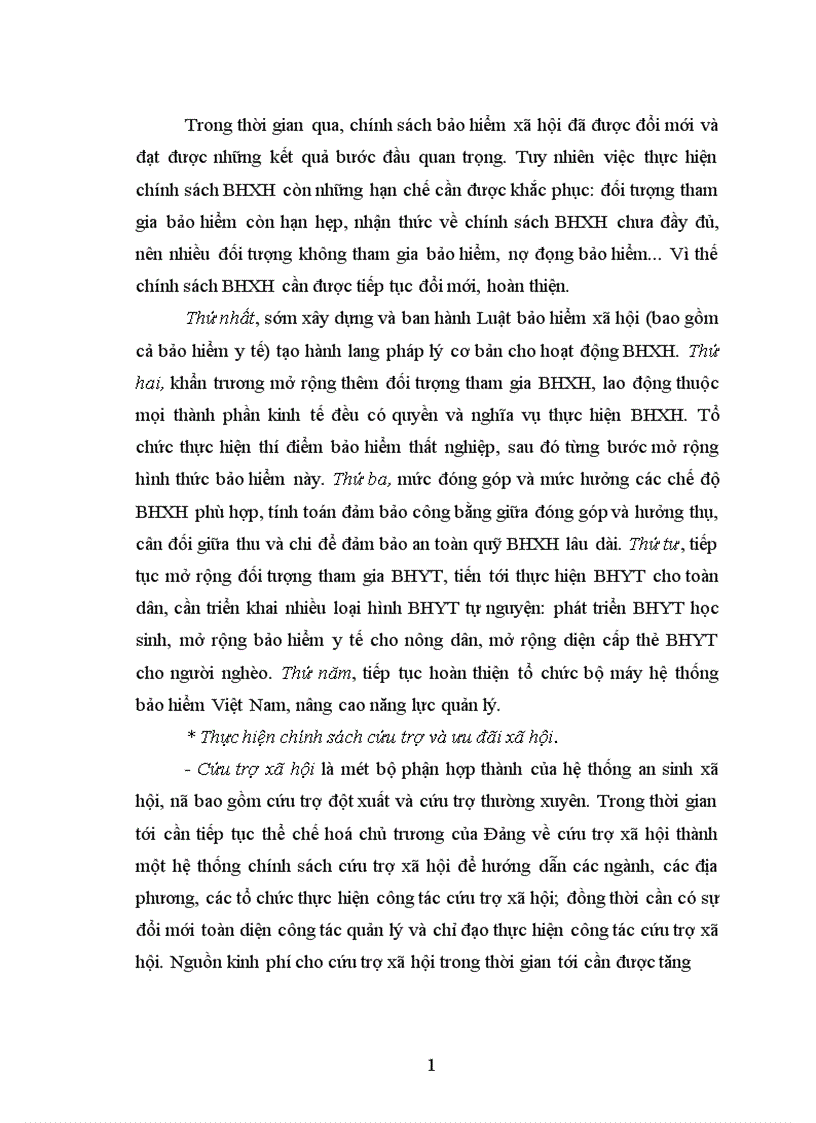 Trong thời gian qua, chính sách bảo hiểm xã hội đã được đổi mới và đạt được những kết quả bước đầu quan trọng. Tuy nhiên việc thực hiện chính sách BHXH còn những hạn chế cần được khắc phục: đối tượng tham gia bảo hiểm còn hạn hẹp, nhận thức về chính sách BHXH chưa đầy đủ, nên nhiều đối tượng không tham gia bảo hiểm, nợ đọng bảo hiểm... Vì thế chính sách BHXH cần được tiếp tục đổi mới, hoàn thiện.

Thứ nhất, sớm xây dựng và ban hành Luật bảo hiểm xã hội (bao gồm cả bảo hiểm y tế) tạo hành lang pháp lý cơ bản cho hoạt động BHXH. Thứ hai, khẩn trương mở rộng thêm đối tượng tham gia BHXH, lao động thuộc mọi thành phần kinh tế đều có quyền và nghĩa vụ thực hiện BHXH. Tổ chức thực hiện thí điểm bảo hiểm thất nghiệp, sau đó từng bước mở rộng hình thức bảo hiểm này. Thứ ba, mức đóng góp và mức hưởng các chế độ BHXH phù hợp, tính toán đảm bảo công bằng giữa đóng góp và hưởng thụ, cân đối giữa thu và chi để đảm bảo an toàn quỹ BHXH lâu dài. Thứ tư, tiếp tục mở rộng đối tượng tham gia BHYT, tiến tới thực hiện BHYT cho toàn dân, cần triển khai nhiều loại hình BHYT tự nguyện: phát triển BHYT học sinh, mở rộng bảo hiểm y tế cho nông dân, mở rộng diện cấp thẻ BHYT cho người nghèo. Thứ năm, tiếp tục hoàn thiện tổ chức bộ máy hệ thống bảo hiểm Việt Nam, nâng cao năng lực quản lý.

* Thực hiện chính sách cứu trợ và ưu đãi xã hội.

- Cứu trợ xã hội là mét bộ phận hợp thành của hệ thống an sinh xã hội, nã bao gồm cứu trợ đột xuất và cứu trợ thường xuyên. Trong thời gian tới cần tiếp tục thể chế hoá chủ trương của Đảng về cứu trợ xã hội thành một hệ thống chính sách cứu trợ xã hội để hướng dẫn các ngành, các địa phương, các tổ chức thực hiện công tác cứu trợ xã hội; đồng thời cần có sự đổi mới toàn diện công tác quản lý và chỉ đạo thực hiện công tác cứu trợ xã hội. Nguồn kinh phí cho cứu trợ xã hội trong thời gian tới cần được tăng

1